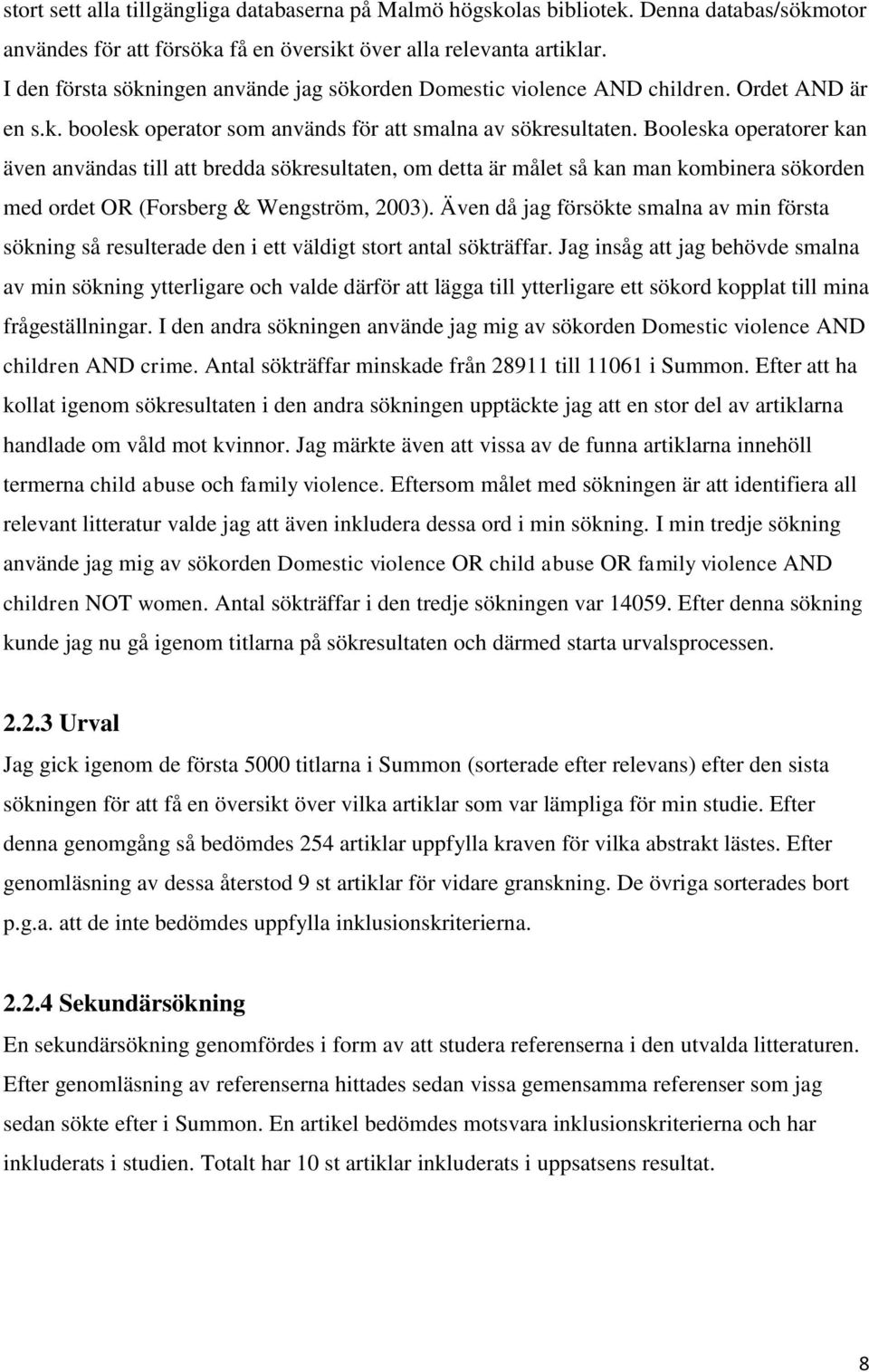 stort sett alla tillgängliga databaserna på Malmö högskolas bibliotek. Denna databas/sökmotor användes för att försöka få en översikt över alla relevanta artiklar.
I den första sökningen använde jag sökorden Domestic violence AND children. Ordet AND är en s.k. boolesk operator som används för att smalna av sökresultaten. Booleska operatorer kan även användas till att bredda sökresultaten, om detta är målet så kan man kombinera sökorden med ordet OR (Forsberg & Wengström, 2003). Även då jag försökte smalna av min första sökning så resulterade den i ett väldigt stort antal sökträffar. Jag insåg att jag behövde smalna av min sökning ytterligare och valde därför att lägga till ytterligare ett sökord kopplat till mina frågeställningar. I den andra sökningen använde jag mig av sökorden Domestic violence AND children AND crime. Antal sökträffar minskade från 28911 till 11061 i Summon. Efter att ha kollat igenom sökresultaten i den andra sökningen upptäckte jag att en stor del av artiklarna handlade om våld mot kvinnor. Jag märkte även att vissa av de funna artiklarna innehöll termerna child abuse och family violence. Eftersom målet med sökningen är att identifiera all relevant litteratur valde jag att även inkludera dessa ord i min sökning. I min tredje sökning använde jag mig av sökorden Domestic violence OR child abuse OR family violence AND children NOT women. Antal sökträffar i den tredje sökningen var 14059. Efter denna sökning kunde jag nu gå igenom titlarna på sökresultaten och därmed starta urvalsprocessen.

2.2.3 Urval
Jag gick igenom de första 5000 titlarna i Summon (sorterade efter relevans) efter den sista sökningen för att få en översikt över vilka artiklar som var lämpliga för min studie. Efter denna genomgång så bedömdes 254 artiklar uppfylla kraven för vilka abstrakt lästes. Efter genomläsning av dessa återstod 9 st artiklar för vidare granskning. De övriga sorterades bort p.g.a. att de inte bedömdes uppfylla inklusionskriterierna.

2.2.4 Sekundärsökning
En sekundärsökning genomfördes i form av att studera referenserna i den utvalda litteraturen. Efter genomläsning av referenserna hittades sedan vissa gemensamma referenser som jag sedan sökte efter i Summon. En artikel bedömdes motsvara inklusionskriterierna och har inkluderats i studien. Totalt har 10 st artiklar inkluderats i uppsatsens resultat.

8